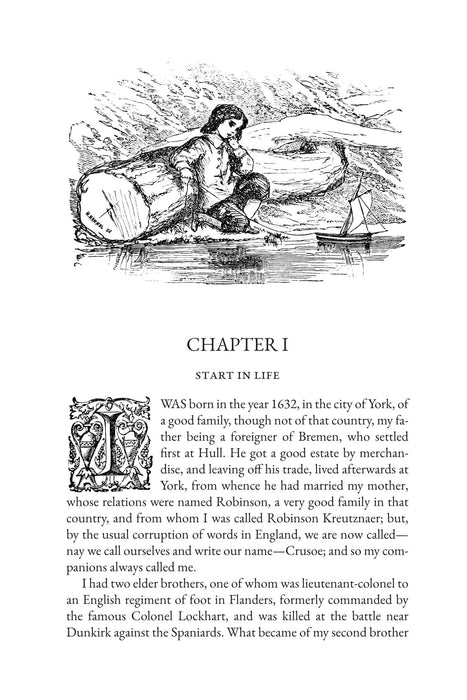 CHAPTER I

START IN LIFE

I WAS born in the year 1632, in the city of York, of a good family, though not of that country, my father being a foreigner of Bremen, who settled first at Hull. He got a good estate by merchandise, and leaving off his trade, lived afterwards at York, from whence he had married my mother, whose relations were named Robinson, a very good family in that country, and from whom I was called Robinson Kreutznaer; but, by the usual corruption of words in England, we are now called—nay we call ourselves and write our name—Crusoe; and so my companions always called me.

I had two elder brothers, one of whom was lieutenant-colonel to an English regiment of foot in Flanders, formerly commanded by the famous Colonel Lockhart, and was killed at the battle near Dunkirk against the Spaniards. What became of my second brother